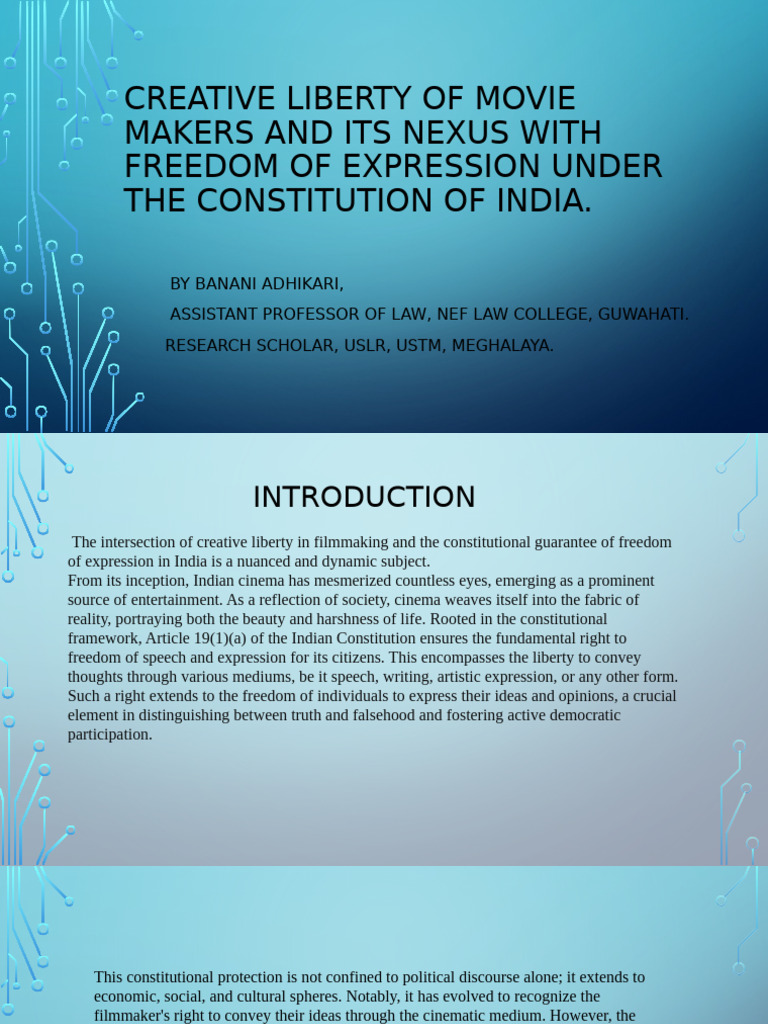 CREATIVE LIBERTY OF MOVIE MAKERS AND ITS NEXUS WITH FREEDOM OF EXPRESSION UNDER THE CONSTITUTION OF INDIA.

BY BANANI ADHIKARI,

ASSISTANT PROFESSOR OF LAW, NEF LAW COLLEGE, GUWAHATI.

RESEARCH SCHOLAR, USLR, USTM, MEGHALAYA.

INTRODUCTION

The intersection of creative liberty in filmmaking and the constitutional guarantee of freedom of expression in India is a nuanced and dynamic subject.
From its inception, Indian cinema has mesmerized countless eyes, emerging as a prominent source of entertainment. As a reflection of society, cinema weaves itself into the fabric of reality, portraying both the beauty and harshness of life. Rooted in the constitutional framework, Article 19(1)(a) of the Indian Constitution ensures the fundamental right to freedom of speech and expression for its citizens. This encompasses the liberty to convey thoughts through various mediums, be it speech, writing, artistic expression, or any other form. Such a right extends to the freedom of individuals to express their ideas and opinions, a crucial element in distinguishing between truth and falsehood and fostering active democratic participation.

This constitutional protection is not confined to political discourse alone; it extends to economic, social, and cultural spheres. Notably, it has evolved to recognize the filmmaker's right to convey their ideas through the cinematic medium. However, the